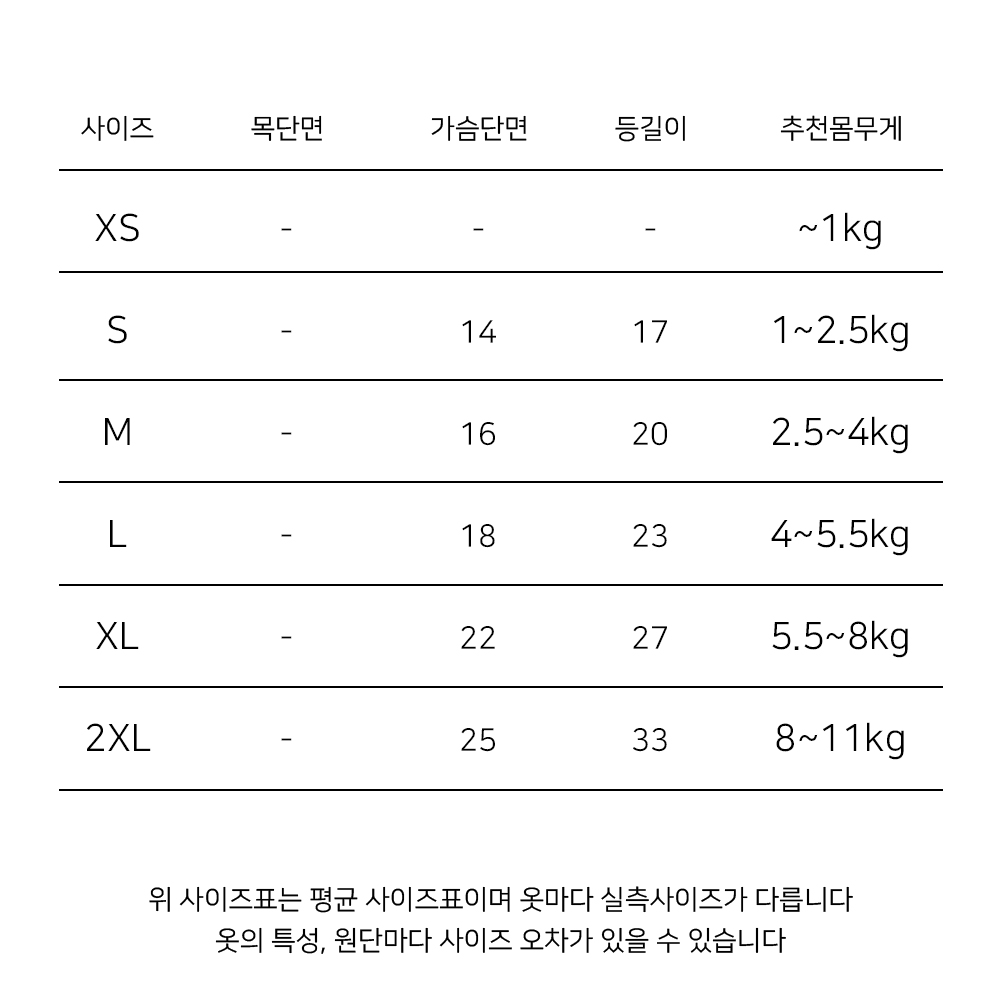 | 사이즈 | 목단면 | 가슴단면 | 등길이 | 추천몸무게 |
|---|---|---|---|---|
| XS | - | - | - | ~1kg |
| S | - | 14 | 17 | 1~2.5kg |
| M | - | 16 | 20 | 2.5~4kg |
| L | - | 18 | 23 | 4~5.5kg |
| XL | - | 22 | 27 | 5.5~8kg |
| 2XL | - | 25 | 33 | 8~11kg |

위 사이즈표는 평균 사이즈표이며 옷마다 실측사이즈가 다릅니다
옷의 특성, 원단마다 사이즈 오차가 있을 수 있습니다